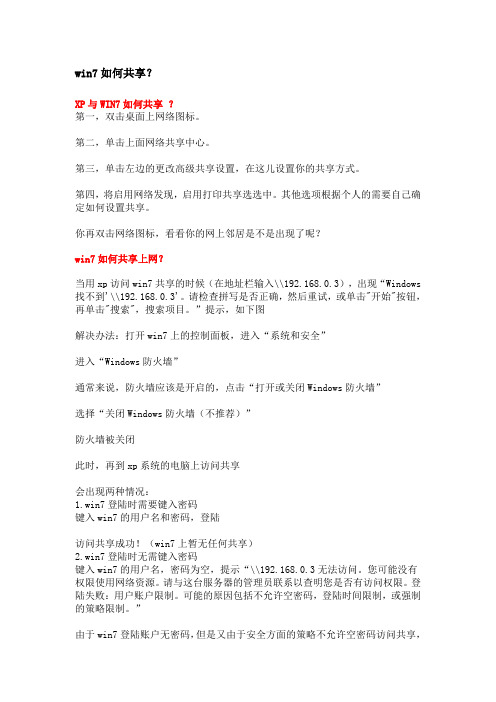 win7 如何共享？

XP 与 WIN7 如何共享 ？
第一，双击桌面上网络图标。

第二，单击上面网络共享中心。

第三，单击左边的更改高级共享设置，在这儿设置你的共享方式。

第四，将启用网络发现，启用打印共享选选中。其他选项根据个人的需要自己确定如何设置共享。

你再双击网络图标，看看你的网上邻居是不是出现了呢？

win7 如何共享上网？

当用 xp 访问 win7 共享的时候（在地址栏输入\\192.168.0.3），出现“Windows 找不到'\\192.168.0.3'。请检查拼写是否正确，然后重试，或单击"开始"按钮，再单击"搜索"，搜索项目。”提示，如下图

解决办法：打开 win7 上的控制面板，进入“系统和安全”

进入“Windows 防火墙”

通常来说，防火墙应该是开启的，点击“打开或关闭 Windows 防火墙”

选择“关闭 Windows 防火墙（不推荐）”

防火墙被关闭

此时，再到 xp 系统的电脑上访问共享

会出现两种情况：
1.win7 登陆时需要键入密码
键入 win7 的用户名和密码，登陆

访问共享成功！（win7 上暂无任何共享）
2.win7 登陆时无需键入密码
键入 win7 的用户名，密码为空，提示“\\192.168.0.3 无法访问。您可能没有权限使用网络资源。请与这台服务器的管理员联系以查明您是否有访问权限。登陆失败：用户账户限制。可能的原因包括不允许空密码，登陆时间限制，或强制的策略限制。”

由于 win7 登陆账户无密码，但是又由于安全方面的策略不允许空密码访问共享，